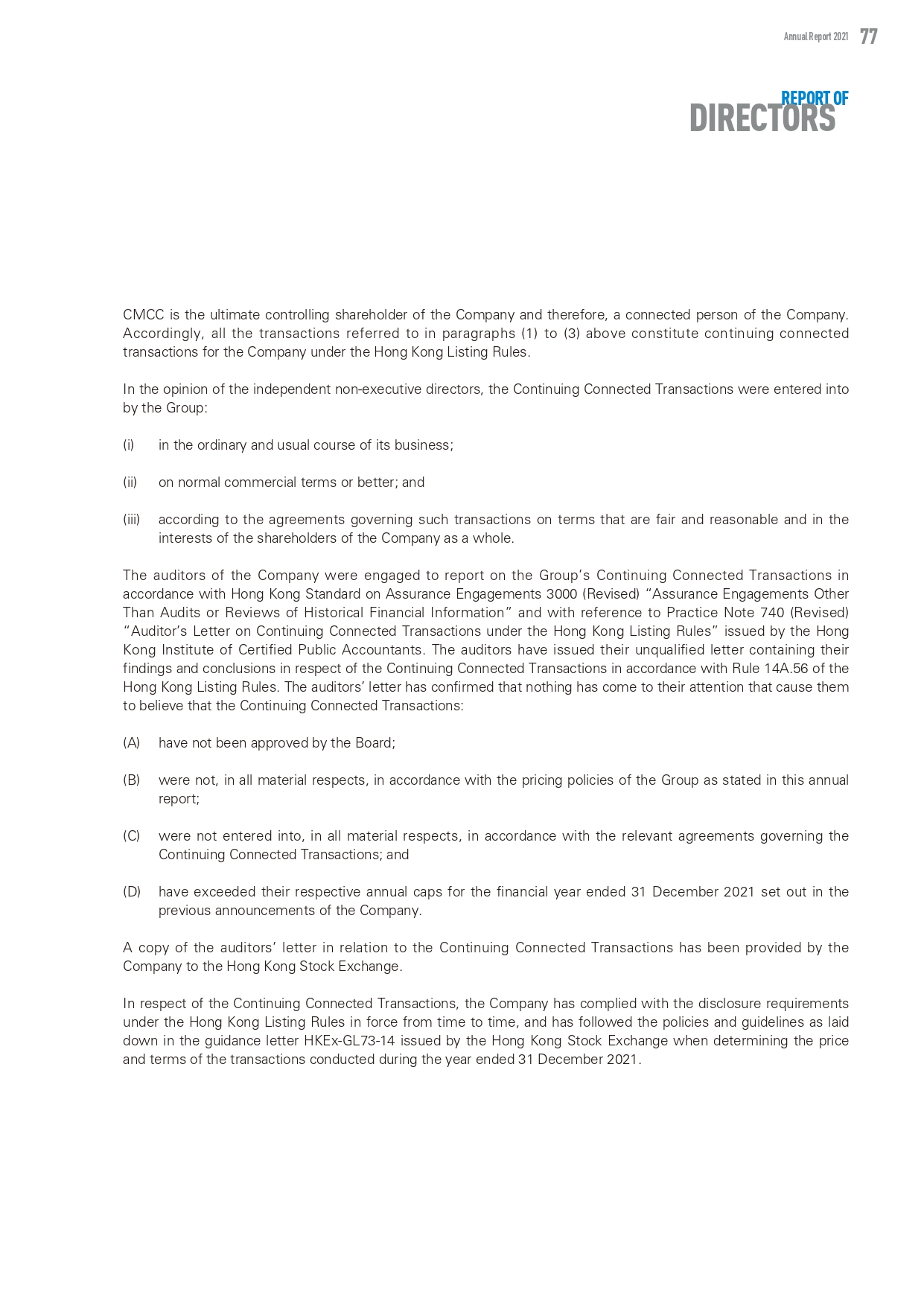 Annual Report 2021 77

REPORT OF DIRECTORS

CMCC is the ultimate controlling shareholder of the Company and therefore, a connected person of the Company. Accordingly, all the transactions referred to in paragraphs (1) to (3) above constitute continuing connected transactions for the Company under the Hong Kong Listing Rules.

In the opinion of the independent non-executive directors, the Continuing Connected Transactions were entered into by the Group:

(i) in the ordinary and usual course of its business;

(ii) on normal commercial terms or better; and

(iii) according to the agreements governing such transactions on terms that are fair and reasonable and in the interests of the shareholders of the Company as a whole.

The auditors of the Company were engaged to report on the Group's Continuing Connected Transactions in accordance with Hong Kong Standard on Assurance Engagements 3000 (Revised) "Assurance Engagements Other Than Audits or Reviews of Historical Financial Information" and with reference to Practice Note 740 (Revised) "Auditor's Letter on Continuing Connected Transactions under the Hong Kong Listing Rules" issued by the Hong Kong Institute of Certified Public Accountants. The auditors have issued their unqualified letter containing their findings and conclusions in respect of the Continuing Connected Transactions in accordance with Rule 14A.56 of the Hong Kong Listing Rules. The auditors' letter has confirmed that nothing has come to their attention that cause them to believe that the Continuing Connected Transactions:

(A) have not been approved by the Board;

(B) were not, in all material respects, in accordance with the pricing policies of the Group as stated in this annual report;

(C) were not entered into, in all material respects, in accordance with the relevant agreements governing the Continuing Connected Transactions; and

(D) have exceeded their respective annual caps for the financial year ended 31 December 2021 set out in the previous announcements of the Company.

A copy of the auditors' letter in relation to the Continuing Connected Transactions has been provided by the Company to the Hong Kong Stock Exchange.

In respect of the Continuing Connected Transactions, the Company has complied with the disclosure requirements under the Hong Kong Listing Rules in force from time to time, and has followed the policies and guidelines as laid down in the guidance letter HKEx-GL73-14 issued by the Hong Kong Stock Exchange when determining the price and terms of the transactions conducted during the year ended 31 December 2021.